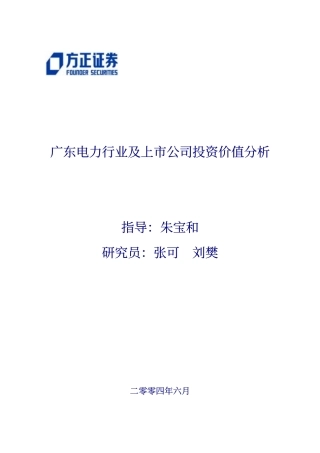 方正证券
FOUNDER SECURITIES

广东电力行业及上市公司投资价值分析

指导：朱宝和

研究员：张可　刘樊

二零零四年六月